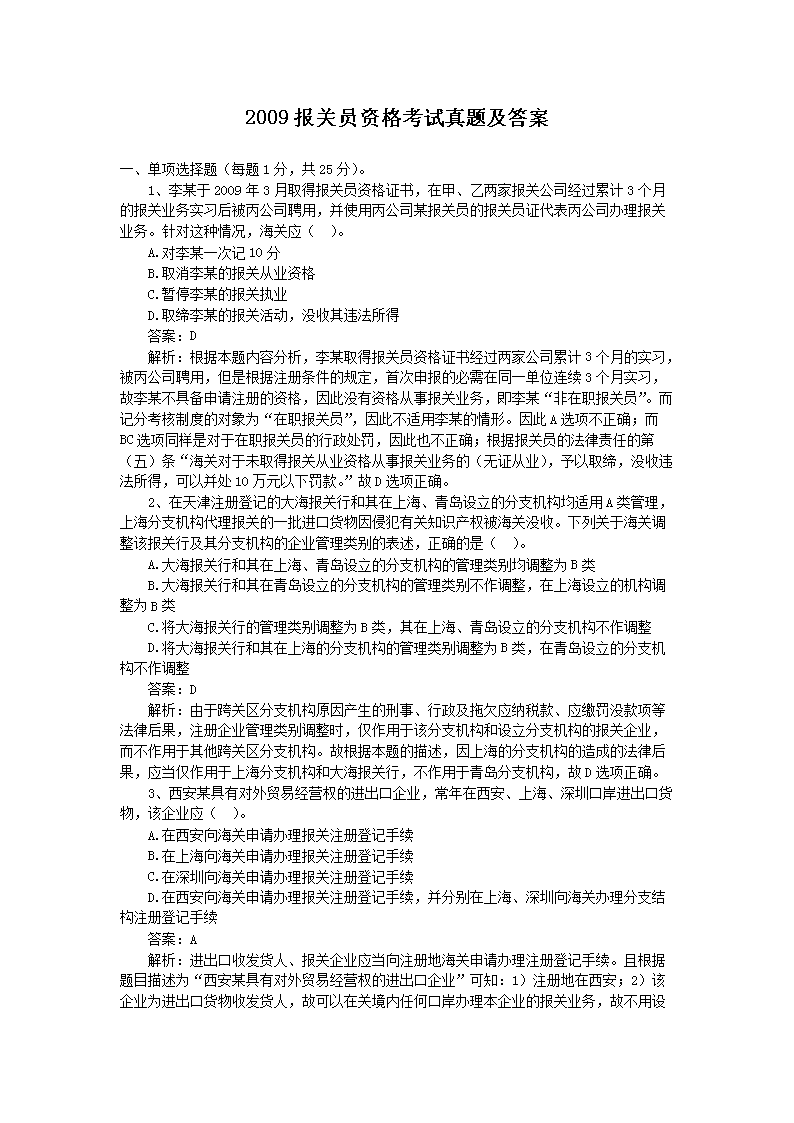 2009 报关员资格考试真题及答案

一、单项选择题（每题 1 分，共 25 分）。

1、李某于 2009 年 3 月取得报关员资格证书，在甲、乙两家报关公司经过累计 3 个月的报关业务实习后被丙公司聘用，并使用丙公司某报关员的报关员证代表丙公司办理报关业务。针对这种情况，海关应（ ）。

A.对李某一次记 10 分

B.取消李某的报关从业资格

C.暂停李某的报关执业

D.取缔李某的报关活动，没收其违法所得

答案：D

解析：根据本题内容分析，李某取得报关员资格证书经过两家公司累计 3 个月的实习，被丙公司聘用，但是根据注册条件的规定，首次申报的必需在同一单位连续 3 个月实习，故李某不具备申请注册的资格，因此没有资格从事报关业务，即李某“非在职报关员”。而记分考核制度的对象为“在职报关员”，因此不适用李某的情形。因此 A 选项不正确；而 BC 选项同样是对于在职报关员的行政处罚，因此也不正确；根据报关员的法律责任的第（五）条“海关对于未取得报关从业资格从事报关业务的（无证从业），予以取缔，没收违法所得，可以并处 10 万元以下罚款。”故 D 选项正确。

2、在天津注册登记的大海报关行和其在上海、青岛设立的分支机构均适用 A 类管理，上海分支机构代理报关的一批进口货物因侵犯有关知识产权被海关没收。下列关于海关调整该报关行及其分支机构的企业管理类别的表述，正确的是（ ）。

A.大海报关行和其在上海、青岛设立的分支机构的管理类别均调整为 B 类

B.大海报关行和其在青岛设立的分支机构的管理类别不作调整，在上海设立的机构调整为 B 类

C.将大海报关行的管理类别调整为 B 类，其在上海、青岛设立的分支机构不作调整

D.将大海报关行和其在上海的分支机构的管理类别调整为 B 类，在青岛设立的分支机构不作调整

答案：D

解析：由于跨关区分支机构原因产生的刑事、行政及拖欠应纳税款、应缴罚没款项等法律后果，注册企业管理类别调整时，仅作用于该分支机构和设立分支机构的报关企业，而不作用于其他跨关区分支机构。故根据本题的描述，因上海的分支机构的造成的法律后果，应当仅作用于上海分支机构和大海报关行，不作用于青岛分支机构，故 D 选项正确。

3、西安某具有对外贸易经营权的进出口企业，常年在西安、上海、深圳口岸进出口货物，该企业应（ ）。

A.在西安向海关申请办理报关注册登记手续

B.在上海向海关申请办理报关注册登记手续

C.在深圳向海关申请办理报关注册登记手续

D.在西安向海关申请办理报关注册登记手续，并分别在上海、深圳向海关办理分支结构注册登记手续

答案：A

解析：进出口收发货人、报关企业应当向注册地海关申请办理注册登记手续。且根据题目描述为“西安某具有对外贸易经营权的进出口企业”可知：1）注册地在西安；2）该企业为进出口货物收发货人，故可以在关境内任何口岸办理本企业的报关业务，故不用设